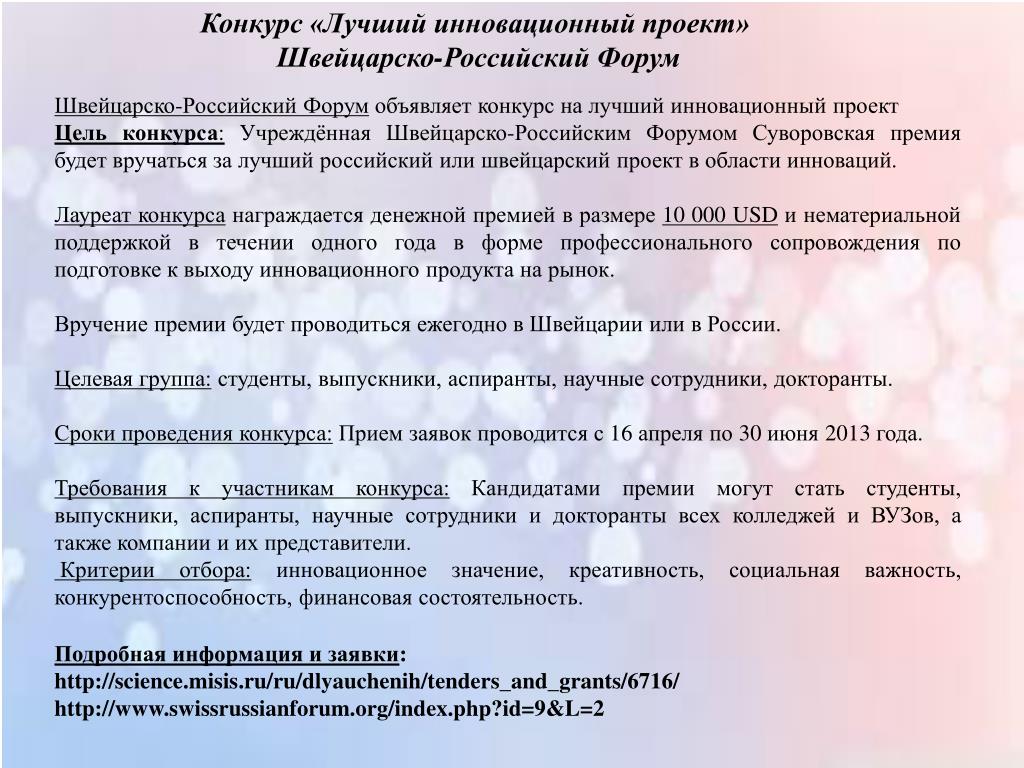 Конкурс «Лучший инновационный проект»
Швейцарско-Российский Форум

Швейцарско-Российский Форум объявляет конкурс на лучший инновационный проект
Цель конкурса: Учреждённая Швейцарско-Российским Форумом Суворовская премия будет вручаться за лучший российский или швейцарский проект в области инноваций.

Лауреат конкурса награждается денежной премией в размере 10 000 USD и нематериальной поддержкой в течении одного года в форме профессионального сопровождения по подготовке к выходу инновационного продукта на рынок.

Вручение премии будет проводиться ежегодно в Швейцарии или в России.

Целевая группа: студенты, выпускники, аспиранты, научные сотрудники, докторанты.

Сроки проведения конкурса: Прием заявок проводится с 16 апреля по 30 июня 2013 года.

Требования к участникам конкурса: Кандидатами премии могут стать студенты, выпускники, аспиранты, научные сотрудники и докторанты всех колледжей и ВУЗов, а также компании и их представители.
Критерии отбора: инновационное значение, креативность, социальная важность, конкурентоспособность, финансовая состоятельность.

Подробная информация и заявки:
http://science.misis.ru/ru/dlyauchenih/tenders_and_grants/6716/
http://www.swissrussianforum.org/index.php?id=9&L=2